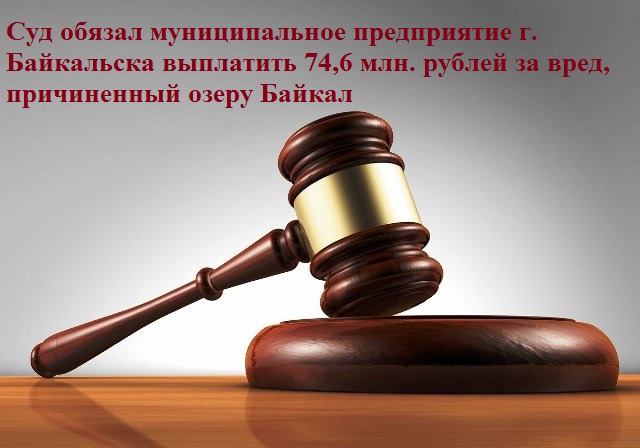 Суд обязал муниципальное предприятие г. Байкальска выплатить 74,6 млн. рублей за вред, причиненный озеру Байкал